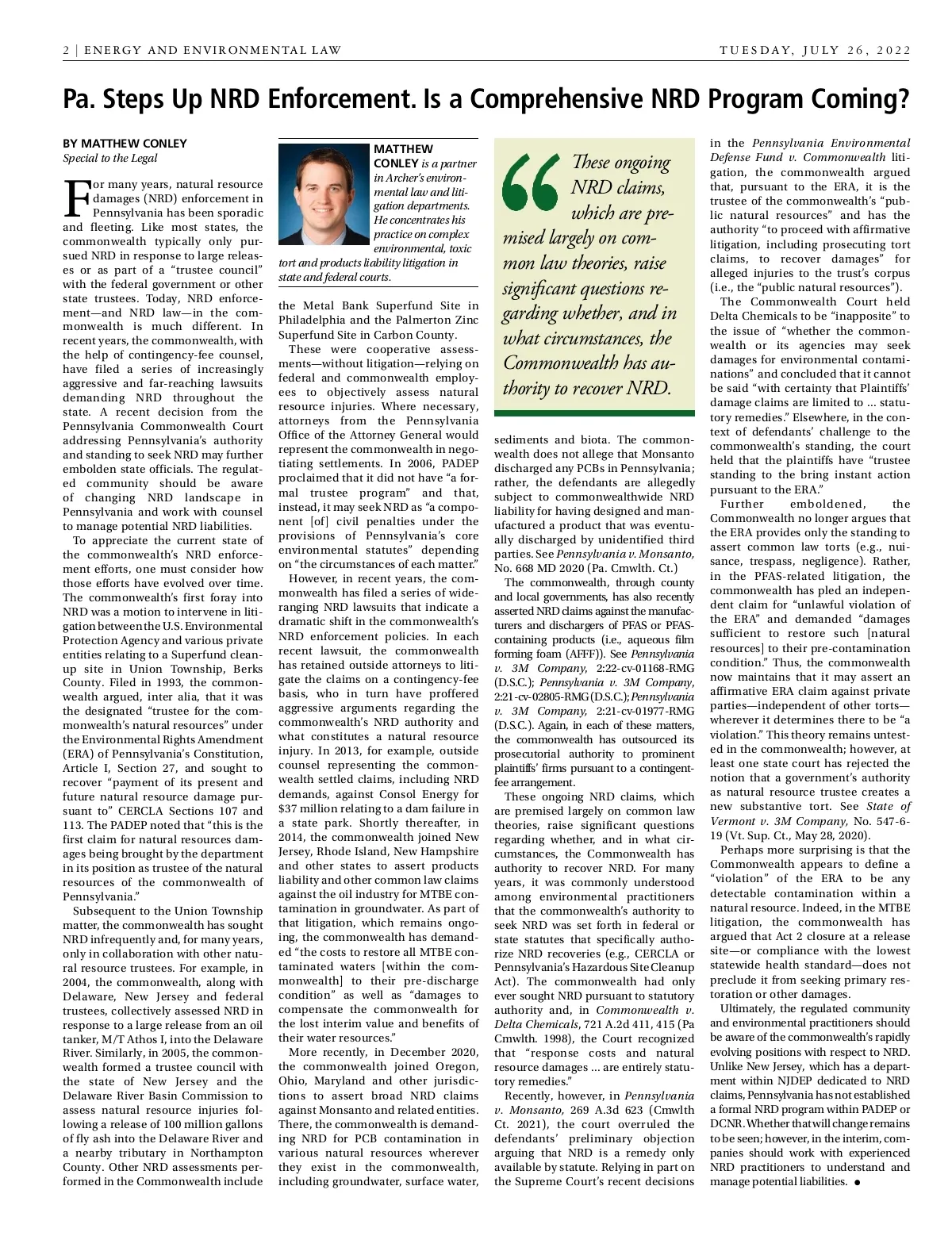 2 | ENERGY AND ENVIRONMENTAL LAW

TUESDAY, JULY 26, 2022

Pa. Steps Up NRD Enforcement. Is a Comprehensive NRD Program Coming?

BY MATTHEW CONLEY
Special to the Legal

For many years, natural resource damages (NRD) enforcement in Pennsylvania has been sporadic and fleeting. Like most states, the commonwealth typically only pursued NRD in response to large releases or as part of a "trustee council" with the federal government or other state trustees. Today, NRD enforcement—and NRD law—in the commonwealth is much different. In recent years, the commonwealth, with the help of contingency-fee counsel, have filed a series of increasingly aggressive and far-reaching lawsuits demanding NRD throughout the state. A recent decision from the Pennsylvania Commonwealth Court addressing Pennsylvania's authority and standing to seek NRD may further embolden state officials. The regulated community should be aware of changing NRD landscape in Pennsylvania and work with counsel to manage potential NRD liabilities.

To appreciate the current state of the commonwealth's NRD enforcement efforts, one must consider how those efforts have evolved over time. The commonwealth's first foray into NRD was a motion to intervene in litigation between the U.S. Environmental Protection Agency and various private entities relating to a Superfund cleanup site in Union Township, Berks County. Filed in 1993, the commonwealth argued, inter alia, that it was the designated "trustee for the commonwealth's natural resources" under the Environmental Rights Amendment (ERA) of Pennsylvania's Constitution, Article I, Section 27, and sought to recover "payment of its present and future natural resource damage pursuant to" CERCLA Sections 107 and 113. The PADEP noted that "this is the first claim for natural resources damages being brought by the department in its position as trustee of the natural resources of the commonwealth of Pennsylvania."

Subsequent to the Union Township matter, the commonwealth has sought NRD infrequently and, for many years, only in collaboration with other natural resource trustees. For example, in 2004, the commonwealth, along with Delaware, New Jersey and federal trustees, collectively assessed NRD in response to a large release from an oil tanker, M/T Athos I, into the Delaware River. Similarly, in 2005, the commonwealth formed a trustee council with the state of New Jersey and the Delaware River Basin Commission to assess natural resource injuries following a release of 100 million gallons of fly ash into the Delaware River and a nearby tributary in Northampton County. Other NRD assessments performed in the Commonwealth include

MATTHEW CONLEY is a partner in Archer's environmental law and litigation departments. He concentrates his practice on complex environmental, toxic tort and products liability litigation in state and federal courts.

the Metal Bank Superfund Site in Philadelphia and the Palmerton Zinc Superfund Site in Carbon County.

These were cooperative assessments—without litigation—relying on federal and commonwealth employees to objectively assess natural resource injuries. Where necessary, attorneys from the Pennsylvania Office of the Attorney General would represent the commonwealth in negotiating settlements. In 2006, PADEP proclaimed that it did not have "a formal trustee program" and that, instead, it may seek NRD as "a component [of] civil penalties under the provisions of Pennsylvania's core environmental statutes" depending on "the circumstances of each matter."

However, in recent years, the commonwealth has filed a series of wide-ranging NRD lawsuits that indicate a dramatic shift in the commonwealth's NRD enforcement policies. In each recent lawsuit, the commonwealth has retained outside attorneys to litigate the claims on a contingency-fee basis, who in turn have proffered aggressive arguments regarding the commonwealth's NRD authority and what constitutes a natural resource injury. In 2013, for example, outside counsel representing the commonwealth settled claims, including NRD demands, against Consol Energy for $37 million relating to a dam failure in a state park. Shortly thereafter, in 2014, the commonwealth joined New Jersey, Rhode Island, New Hampshire and other states to assert products liability and other common law claims against the oil industry for MTBE contamination in groundwater. As part of that litigation, which remains ongoing, the commonwealth has demanded "the costs to restore all MTBE contaminated waters [within the commonwealth] to their pre-discharge condition" as well as "damages to compensate the commonwealth for the lost interim value and benefits of their water resources."

More recently, in December 2020, the commonwealth joined Oregon, Ohio, Maryland and other jurisdictions to assert broad NRD claims against Monsanto and related entities. There, the commonwealth is demanding NRD for PCB contamination in various natural resources wherever they exist in the commonwealth, including groundwater, surface water,

These ongoing NRD claims, which are premised largely on common law theories, raise significant questions regarding whether, and in what circumstances, the Commonwealth has authority to recover NRD.

sediments and biota. The commonwealth does not allege that Monsanto discharged any PCBs in Pennsylvania; rather, the defendants are allegedly subject to commonwealthwide NRD liability for having designed and manufactured a product that was eventually discharged by unidentified third parties. See Pennsylvania v. Monsanto, No. 668 MD 2020 (Pa. Cmwlth. Ct.)

The commonwealth, through county and local governments, has also recently asserted NRD claims against the manufacturers and dischargers of PFAS or PFAS-containing products (i.e., aqueous film forming foam (AFFF)). See Pennsylvania v. 3M Company, 2:22-cv-01168-RMG (D.S.C.); Pennsylvania v. 3M Company, 2:21-cv-02805-RMG (D.S.C.); Pennsylvania v. 3M Company, 2:21-cv-01977-RMG (D.S.C.). Again, in each of these matters, the commonwealth has outsourced its prosecutorial authority to prominent plaintiffs' firms pursuant to a contingent-fee arrangement.

These ongoing NRD claims, which are premised largely on common law theories, raise significant questions regarding whether, and in what circumstances, the Commonwealth has authority to recover NRD. For many years, it was commonly understood among environmental practitioners that the commonwealth's authority to seek NRD was set forth in federal or state statutes that specifically authorize NRD recoveries (e.g., CERCLA or Pennsylvania's Hazardous Site Cleanup Act). The commonwealth had only ever sought NRD pursuant to statutory authority and, in Commonwealth v. Delta Chemicals, 721 A.2d 411, 415 (Pa Cmwlth. 1998), the Court recognized that "response costs and natural resource damages ... are entirely statutory remedies."

Recently, however, in Pennsylvania v. Monsanto, 269 A.3d 623 (Cmwlth Ct. 2021), the court overruled the defendants' preliminary objection arguing that NRD is a remedy only available by statute. Relying in part on the Supreme Court's recent decisions

in the Pennsylvania Environmental Defense Fund v. Commonwealth litigation, the commonwealth argued that, pursuant to the ERA, it is the trustee of the commonwealth's "public natural resources" and has the authority "to proceed with affirmative litigation, including prosecuting tort claims, to recover damages" for alleged injuries to the trust's corpus (i.e., the "public natural resources").

The Commonwealth Court held Delta Chemicals to be "inapposite" to the issue of "whether the commonwealth or its agencies may seek damages for environmental contaminations" and concluded that it cannot be said "with certainty that Plaintiffs' damage claims are limited to ... statutory remedies." Elsewhere, in the context of defendants' challenge to the commonwealth's standing, the court held that the plaintiffs have "trustee standing to the bring instant action pursuant to the ERA."

Further emboldened, the Commonwealth no longer argues that the ERA provides only the standing to assert common law torts (e.g., nuisance, trespass, negligence). Rather, in the PFAS-related litigation, the commonwealth has pled an independent claim for "unlawful violation of the ERA" and demanded "damages sufficient to restore such [natural resources] to their pre-contamination condition." Thus, the commonwealth now maintains that it may assert an affirmative ERA claim against private parties—independent of other torts—wherever it determines there to be "a violation." This theory remains untested in the commonwealth; however, at least one state court has rejected the notion that a government's authority as natural resource trustee creates a new substantive tort. See State of Vermont v. 3M Company, No. 547-6-19 (Vt. Sup. Ct., May 28, 2020).

Perhaps more surprising is that the Commonwealth appears to define a "violation" of the ERA to be any detectable contamination within a natural resource. Indeed, in the MTBE litigation, the commonwealth has argued that Act 2 closure at a release site—or compliance with the lowest statewide health standard—does not preclude it from seeking primary restoration or other damages.

Ultimately, the regulated community and environmental practitioners should be aware of the commonwealth's rapidly evolving positions with respect to NRD. Unlike New Jersey, which has a department within NJDEP dedicated to NRD claims, Pennsylvania has not established a formal NRD program within PADEP or DCNR. Whether that will change remains to be seen; however, in the interim, companies should work with experienced NRD practitioners to understand and manage potential liabilities. •